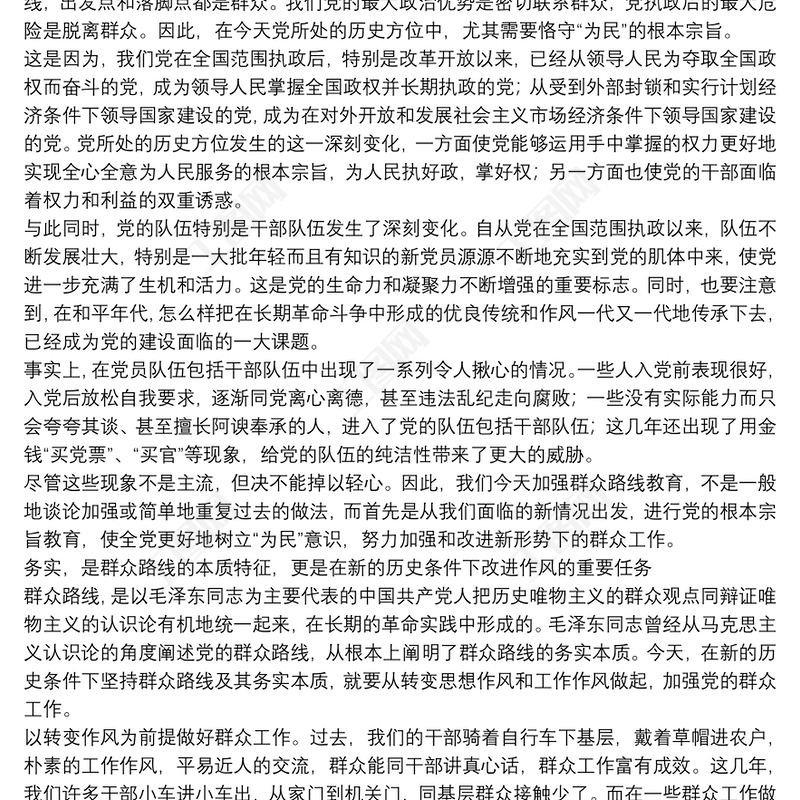 线，出发点和落脚点都是群众。我们党的最大政治优势是密切联系群众，党执政后的最大危险是脱离群众。因此，在今天党所处的历史方位中，尤其需要恪守“为民”的根本宗旨。
这是因为，我们党在全国范围执政后，特别是改革开放以来，已经从领导人民为夺取全国政权而奋斗的党，成为领导人民掌握全国政权并长期执政的党；从受到外部封锁和实行计划经济条件下领导国家建设的党，成为在对外开放和发展社会主义市场经济条件下领导国家建设的党。党所处的历史方位发生的这一深刻变化，一方面使党能够运用手中掌握的权力更好地实现全心全意为人民服务的根本宗旨，为人民执好政，掌好权；另一方面也使党的干部面临着权力和利益的双重诱惑。
与此同时，党的队伍特别是干部队伍发生了深刻变化。自从党在全国范围执政以来，队伍不断发展壮大，特别是一大批年轻而且有知识的新党员源源不断地充实到党的肌体中来，使党进一步充满了生机和活力。这是党的生命力和凝聚力不断增强的重要标志。同时，也要注意到，在和平年代，怎么样把在长期革命斗争中形成的优良传统和作风一代又一代地传承下去，已经成为党的建设面临的一大课题。
事实上，在党员队伍包括干部队伍中出现了一系列令人揪心的情况。一些人入党前表现很好，入党后放松自我要求，逐渐同党离心离德，甚至违法乱纪走向腐败；一些没有实际能力而只会夸夸其谈、甚至擅长阿谀奉承的人，进入了党的队伍包括干部队伍；这几年还出现了用金钱“买党票”、“买官”等现象，给党的队伍的纯洁性带来了更大的威胁。
尽管这些现象不是主流，但决不能掉以轻心。因此，我们今天加强群众路线教育，不是一般地谈论加强或简单地重复过去的做法，而首先是从我们面临的新情况出发，进行党的根本宗旨教育，使全党更好地树立“为民”意识，努力加强和改进新形势下的群众工作。
务实，是群众路线的本质特征，更是在新的历史条件下改进作风的重要任务
群众路线，是以毛泽东同志为主要代表的中国共产党人把历史唯物主义的群众观点同辩证唯物主义的认识论有机地统一起来，在长期的革命实践中形成的。毛泽东同志曾经从马克思主义认识论的角度阐述党的群众路线，从根本上阐明了群众路线的务实本质。今天，在新的历史条件下坚持群众路线及其务实本质，就要从转变思想作风和工作作风做起，加强党的群众工作。
以转变作风为前提做好群众工作。过去，我们的干部骑着自行车下基层，戴着草帽进农户，朴素的工作作风，平易近人的交流，群众能同干部讲真心话，群众工作富有成效。这几年，我们许多干部小车进小车出，从家门到机关门，同基层群众接触少了。而在一些群众工作做